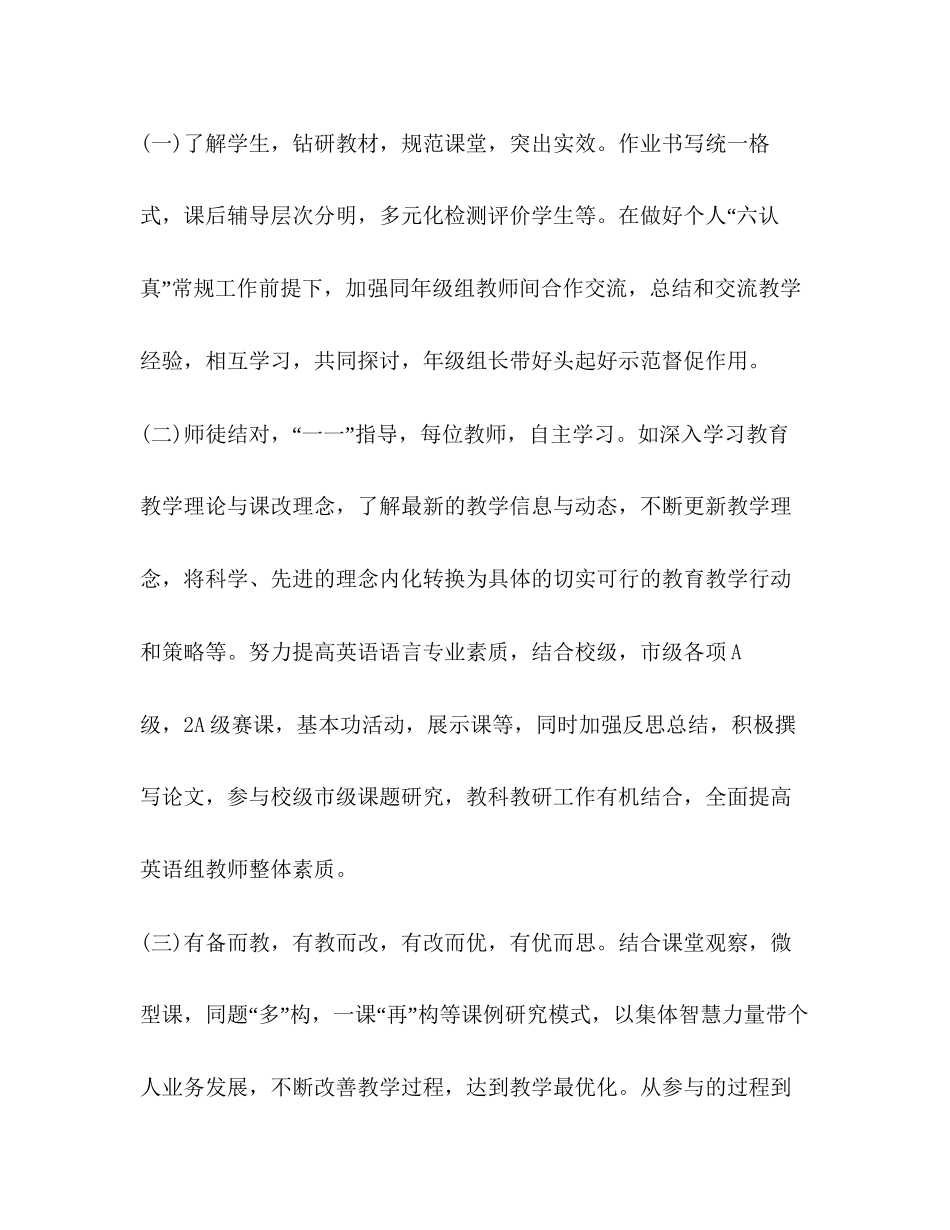 (一)了解学生，钻研教材，规范课堂，突出实效。作业书写统一格式，课后辅导层次分明，多元化检测评价学生等。在做好个人“六认真”常规工作前提下，加强同年级组教师间合作交流，总结和交流教学经验，相互学习，共同探讨，年级组长带好头起好示范督促作用。

(二)师徒结对，“一一”指导，每位教师，自主学习。如深入学习教育教学理论与课改理念，了解最新的教学信息与动态，不断更新教学理念，将科学、先进的理念内化转换为具体的切实可行的教育教学行动和策略等。努力提高英语语言专业素质，结合校级，市级各项A级，2A级赛课，基本功活动，展示课等，同时加强反思总结，积极撰写论文，参与校级市级课题研究，教科教研工作有机结合，全面提高英语组教师整体素质。

(三)有备而教，有教而改，有改而优，有优而思。结合课堂观察，微型课，同题“多”构，一课“再”构等课例研究模式，以集体智慧力量带个人业务发展，不断改善教学过程，达到教学最优化。从参与的过程到